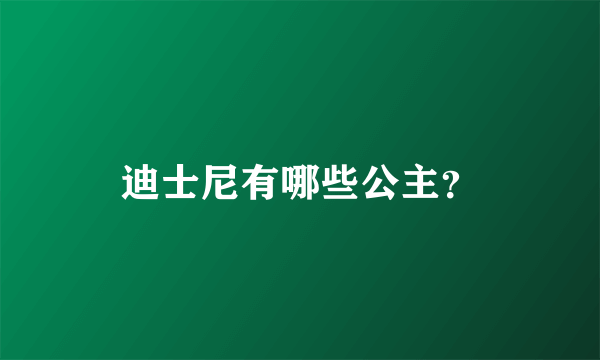 迪士尼有哪些公主?